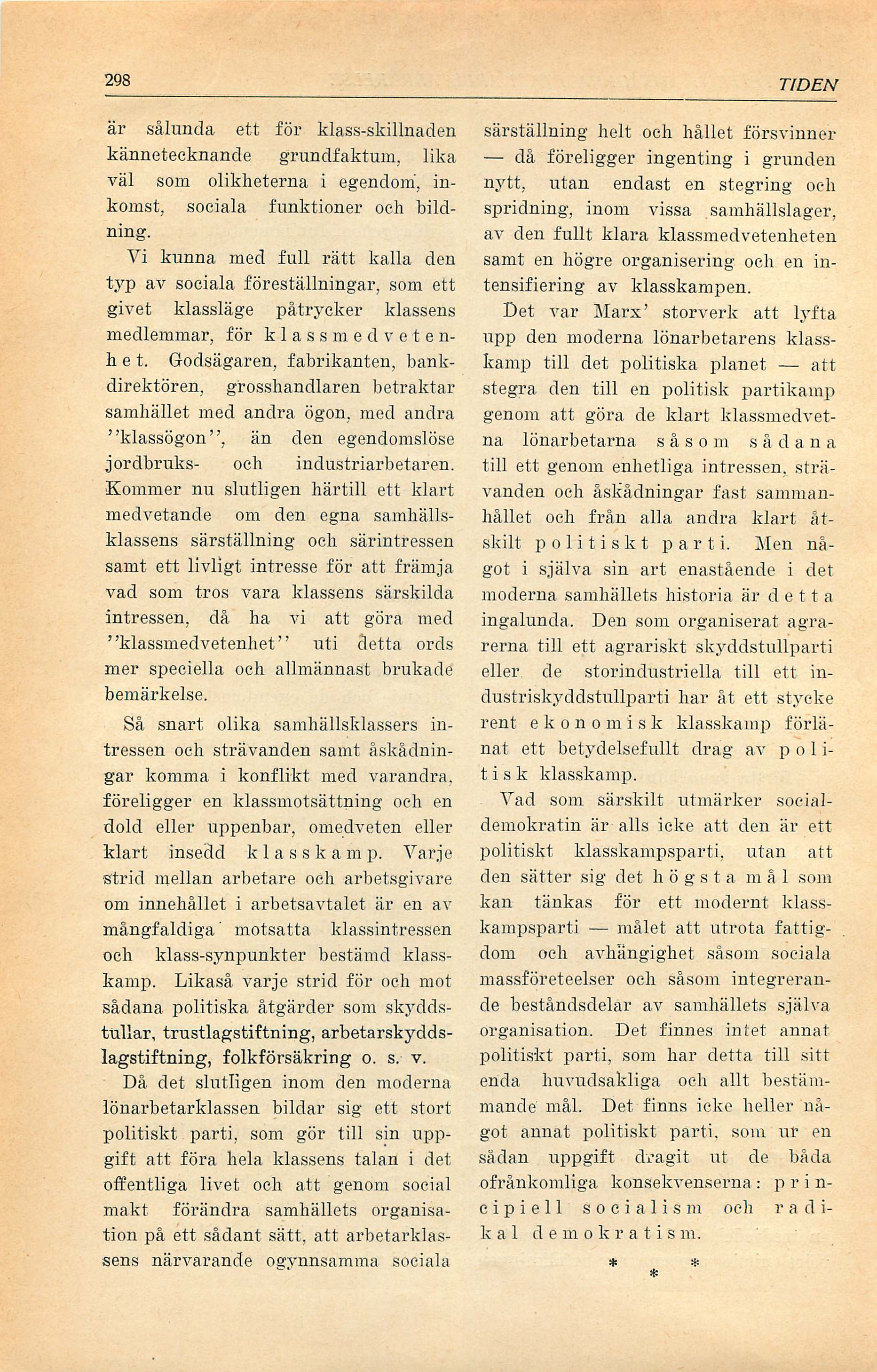 298

TIDEN

är sålunda ett för klass-skillnaden kännetecknande grundfaktum, lika väl som olikheterna i egendom, inkomst, sociala funktioner och bildning.

Vi kunna med full rätt kalla den typ av sociala föreställningar, som ett givet klassläge påtrycker klassens medlemmar, för klassmedvetenhet. Godsägaren, fabrikanten, bankdirektören, grosshandlaren betraktar samhället med andra ögon, med andra ''klassögon'', än den egendomslöse jordbruks- och industriarbetaren. Kommer nu slutligen härtill ett klart medvetande om den egna samhällsklassens särställning och särintressen samt ett livligt intresse för att främja vad som tros vara klassens särskilda intressen, då ha vi att göra med ''klassmedvetenhet'' uti detta ords mer speciella och allmännast brukade bemärkelse.

Så snart olika samhällsklassers intressen och strävanden samt åskådningar komma i konflikt med varandra, föreligger en klassmotsättning och en dold eller uppenbar, omedveten eller klart insedd klasskamp. Varje strid mellan arbetare och arbetsgivare om innehållet i arbetsavtalet är en av mångfaldiga motsatta klassintressen och klass-synpunkter bestämd klasskamp. Likaså varje strid för och mot sådana politiska åtgärder som skyddstullar, trustlagstiftning, arbetarskyddslagstiftning, folkförsäkring o. s. v.

Då det slutligen inom den moderna lönarbetarklassen bildar sig ett stort politiskt parti, som gör till sin uppgift att föra hela klassens talan i det offentliga livet och att genom social makt förändra samhällets organisation på ett sådant sätt, att arbetarklassens närvarande ogynnsamma sociala särställning helt och hållet försvinner — då föreligger ingenting i grunden nytt, utan endast en stegring och spridning, inom vissa samhällslager, av den fullt klara klassmedvetenheten samt en högre organisering och en intensifiering av klasskampen.

Det var Marx' storverk att lyfta upp den moderna lönarbetarens klasskamp till det politiska planet — att stegra den till en politisk partikamp genom att göra de klart klassmedvetna lönarbetarna såsom sådana till ett genom enhetliga intressen, strävanden och åskådningar fast sammanhållet och från alla andra klart åtskilt politiskt parti. Men något i själva sin art enastående i det moderna samhällets historia är detta ingalunda. Den som organiserat agrarerna till ett agrariskt skyddstullparti eller de storindustriella till ett industriskyddstullparti har åt ett stycke rent ekonomisk klasskamp förlänat ett betydelsefullt drag av politisk klasskamp.

Vad som särskilt utmärker socialdemokratin är alls icke att den är ett politiskt klasskampsparti, utan att den sätter sig det högsta mål som kan tänkas för ett modernt klasskampsparti — målet att utrota fattigdom och avhängighet såsom sociala massföreteelser och såsom integrerande beståndsdelar av samhällets själva organisation. Det finnes intet annat politiskt parti, som har detta till sitt enda huvudsakliga och allt bestämmande mål. Det finns icke heller något annat politiskt parti, som ur en sådan uppgift dragit ut de båda ofrånkomliga konsekvenserna: principiell socialism och radikal demokratism.

* * *